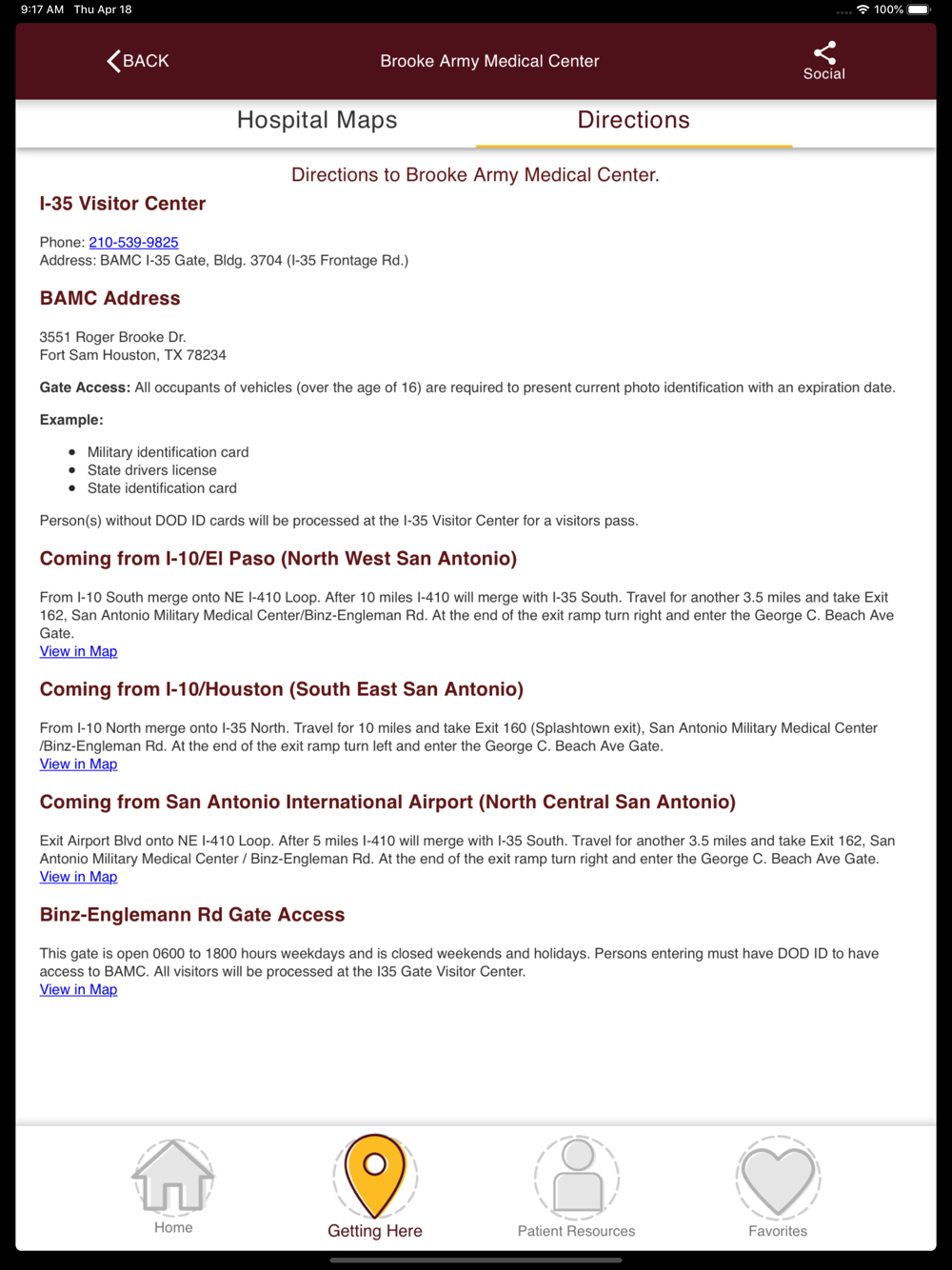 9:17 AM Thu Apr 18

100%

BACK

Brooke Army Medical Center

Social

Hospital Maps

Directions

Directions to Brooke Army Medical Center.

I-35 Visitor Center

Phone: 210-539-9825
Address: BAMC I-35 Gate, Bldg. 3704 (I-35 Frontage Rd.)

BAMC Address

3551 Roger Brooke Dr.
Fort Sam Houston, TX 78234

Gate Access: All occupants of vehicles (over the age of 16) are required to present current photo identification with an expiration date.

Example:

- Military identification card
- State drivers license
- State identification card

Person(s) without DOD ID cards will be processed at the I-35 Visitor Center for a visitors pass.

Coming from I-10/El Paso (North West San Antonio)

From I-10 South merge onto NE I-410 Loop. After 10 miles I-410 will merge with I-35 South. Travel for another 3.5 miles and take Exit 162, San Antonio Military Medical Center/Binz-Engleman Rd. At the end of the exit ramp turn right and enter the George C. Beach Ave Gate.
View in Map

Coming from I-10/Houston (South East San Antonio)

From I-10 North merge onto I-35 North. Travel for 10 miles and take Exit 160 (Splashtown exit), San Antonio Military Medical Center /Binz-Engleman Rd. At the end of the exit ramp turn left and enter the George C. Beach Ave Gate.
View in Map

Coming from San Antonio International Airport (North Central San Antonio)

Exit Airport Blvd onto NE I-410 Loop. After 5 miles I-410 will merge with I-35 South. Travel for another 3.5 miles and take Exit 162, San Antonio Military Medical Center / Binz-Engleman Rd. At the end of the exit ramp turn right and enter the George C. Beach Ave Gate.
View in Map

Binz-Englemann Rd Gate Access

This gate is open 0600 to 1800 hours weekdays and is closed weekends and holidays. Persons entering must have DOD ID to have access to BAMC. All visitors will be processed at the I35 Gate Visitor Center.
View in Map

Home

Getting Here

Patient Resources

Favorites